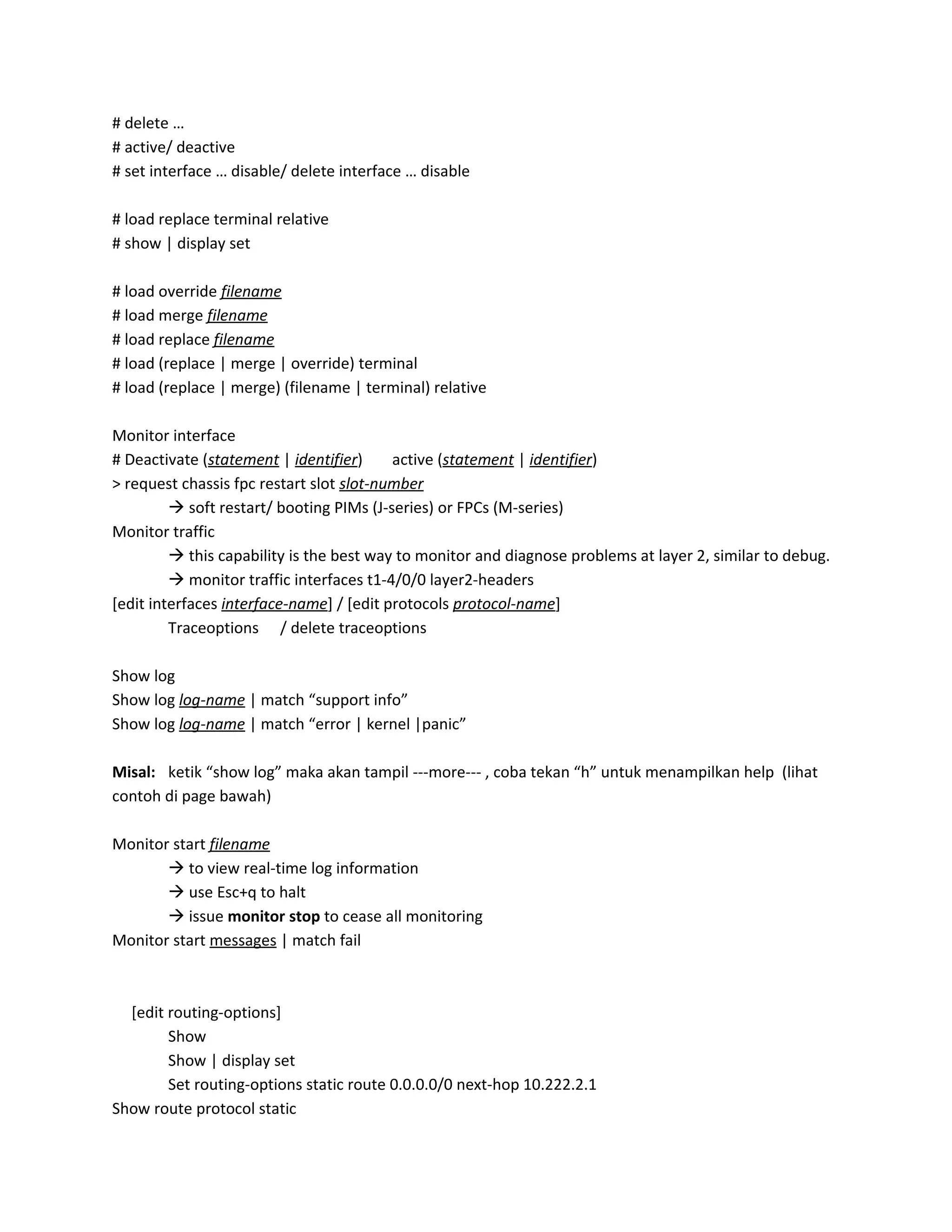 # delete …
# active/ deactive
# set interface … disable/ delete interface … disable

# load replace terminal relative
# show | display set

# load override filename
# load merge filename
# load replace filename
# load (replace | merge | override) terminal
# load (replace | merge) (filename | terminal) relative

Monitor interface
# Deactivate (statement | identifier)  active (statement | identifier)
> request chassis fpc restart slot slot-number
→ soft restart/ booting PIMs (J-series) or FPCs (M-series)
Monitor traffic
→ this capability is the best way to monitor and diagnose problems at layer 2, similar to debug.
→ monitor traffic interfaces t1-4/0/0 layer2-headers
[edit interfaces interface-name] / [edit protocols protocol-name]
Traceoptions  / delete traceoptions

Show log
Show log log-name | match “support info”
Show log log-name | match “error | kernel |panic”

Misal: ketik “show log” maka akan tampil ---more--- , coba tekan “h” untuk menampilkan help (lihat contoh di page bawah)

Monitor start filename
→ to view real-time log information
→ use Esc+q to halt
→ issue monitor stop to cease all monitoring
Monitor start messages | match fail

[edit routing-options]
Show
Show | display set
Set routing-options static route 0.0.0.0/0 next-hop 10.222.2.1
Show route protocol static